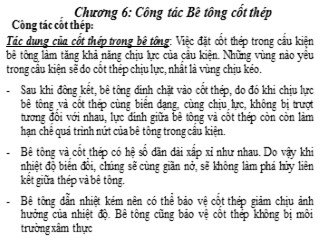 Chương 6: Công tác Bê tông cốt thép

Công tác cốt thép:

Tác dụng của cốt thép trong bê tông: Việc đặt cốt thép trong cấu kiện bê tông làm tăng khả năng chịu lực của cấu kiện. Những vùng nào yếu trong cấu kiện sẽ do cốt thép chịu lực, nhất là vùng chịu kéo.

- Sau khi đông kết, bê tông dính chặt vào cốt thép, do đó khi chịu lực bê tông và cốt thép cùng biến dạng, cùng chịu lực, không bị trượt tương đối với nhau, lực dính giữa bê tông và cốt thép còn còn làm hạn chế quá trình nứt của bê tông trong cấu kiện.

- Bê tông và cốt thép có hệ số dãn dài xấp xỉ như nhau. Do vậy khi nhiệt độ biến đổi, chúng sẽ cùng giãn nở, sẽ không làm phá hủy liên kết giữa thép và bê tông.

- Bê tông dẫn nhiệt kém nên có thể bảo vệ cốt thép giảm chịu ảnh hưởng của nhiệt độ. Bê tông cũng bảo vệ cốt thép không bị môi trường xâm thực